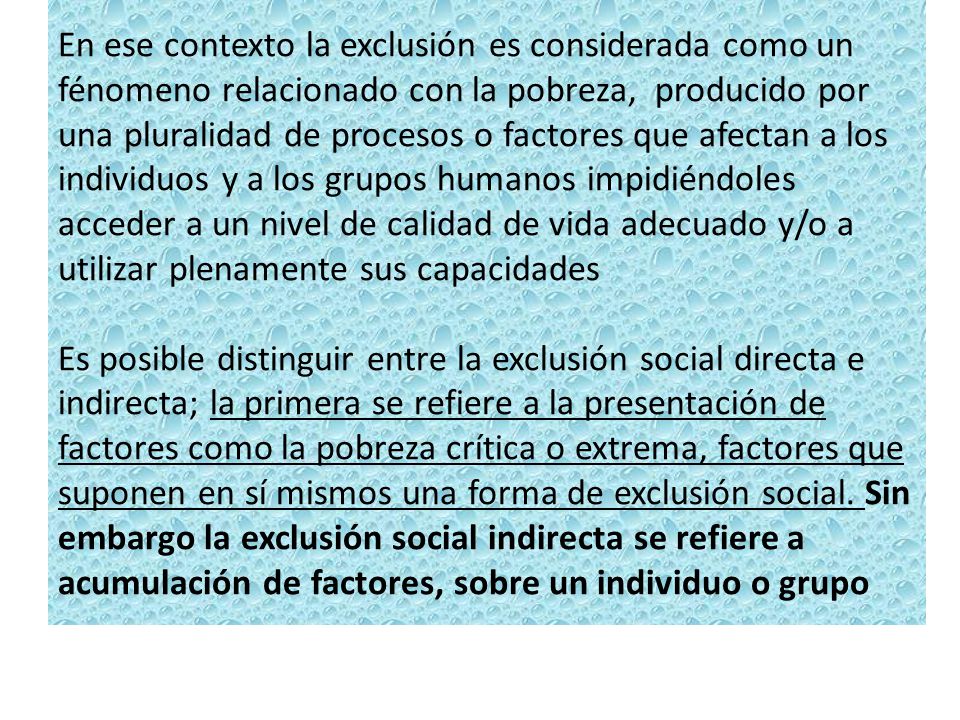 En ese contexto la exclusión es considerada como un fénomeno relacionado con la pobreza, producido por una pluralidad de procesos o factores que afectan a los individuos y a los grupos humanos impidiéndoles acceder a un nivel de calidad de vida adecuado y/o a utilizar plenamente sus capacidades

Es posible distinguir entre la exclusión social directa e indirecta; la primera se refiere a la presentación de factores como la pobreza crítica o extrema, factores que suponen en sí mismos una forma de exclusión social. Sin embargo la exclusión social indirecta se refiere a acumulación de factores, sobre un individuo o grupo